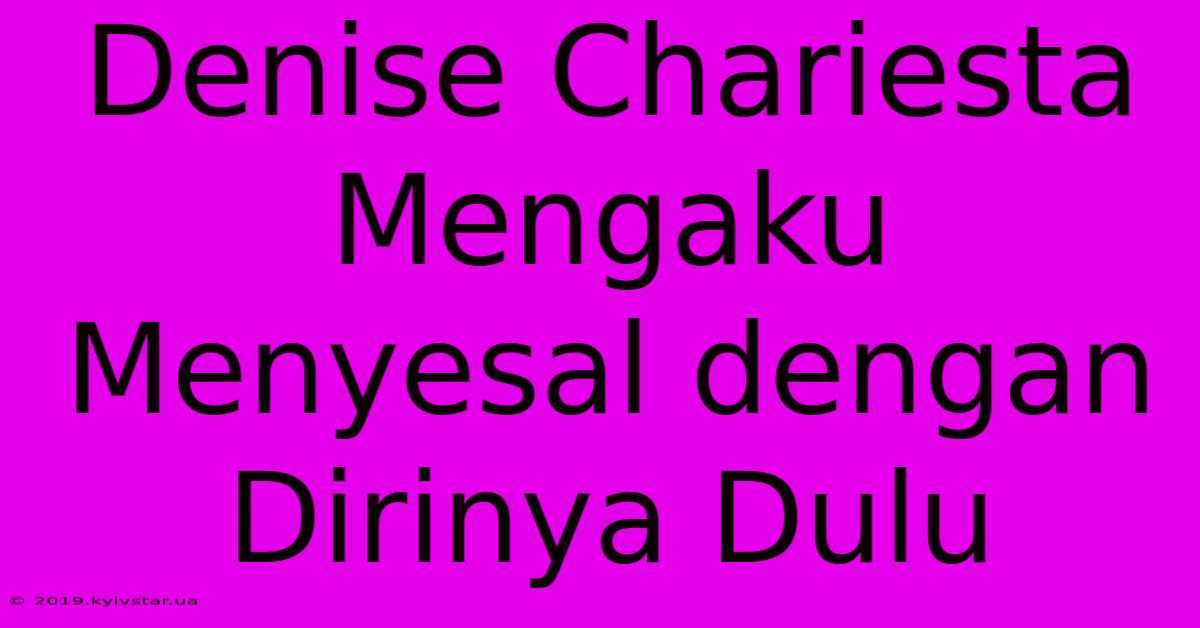 Denise Chariesta Mengaku Menyesal dengan Dirinya Dulu

© 2019.kyivstar.ua